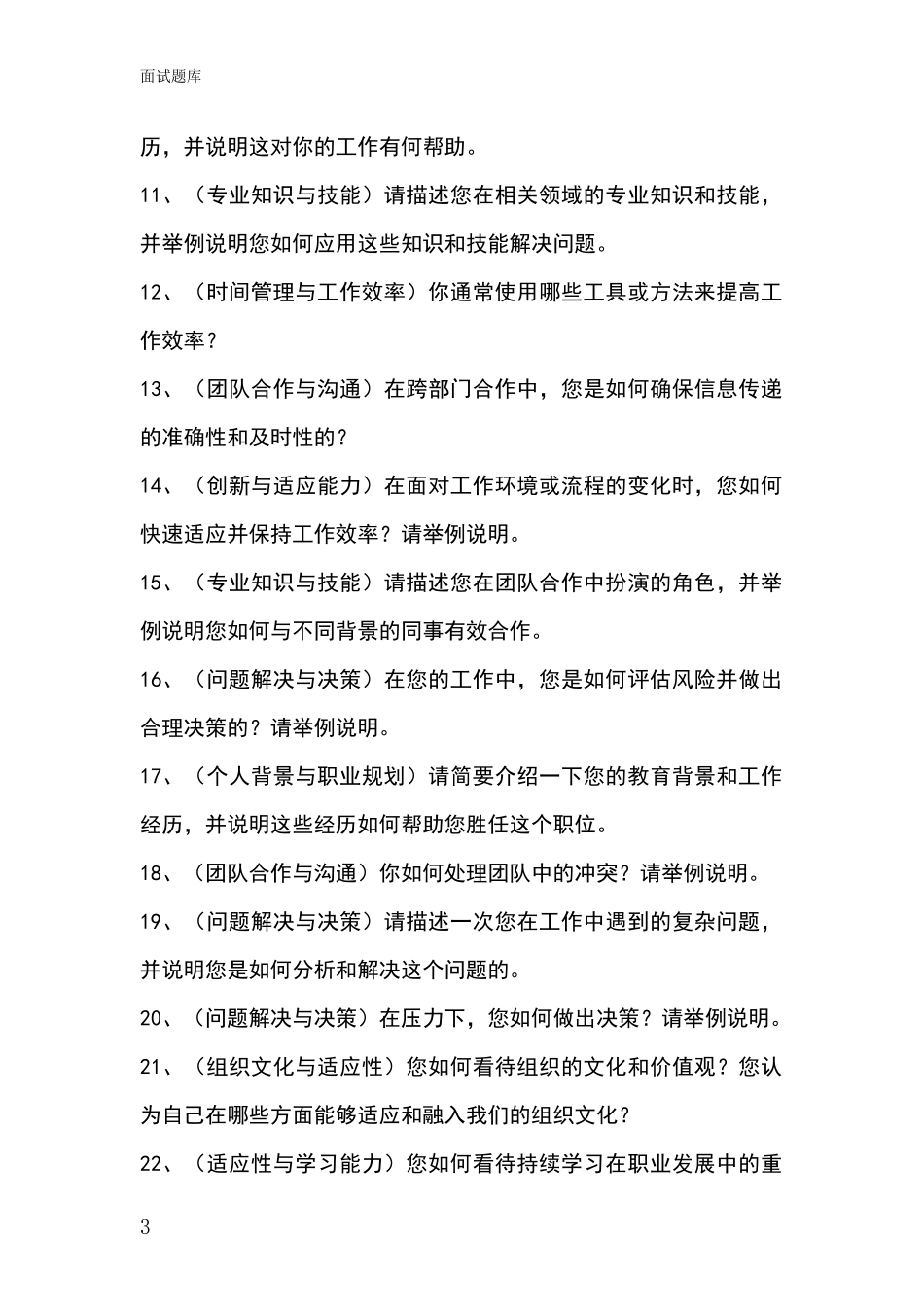 面试题库

历，并说明这对你的工作有何帮助。

11、（专业知识与技能）请描述您在相关领域的专业知识和技能，并举例说明您如何应用这些知识和技能解决问题。

12、（时间管理与工作效率）你通常使用哪些工具或方法来提高工作效率？

13、（团队合作与沟通）在跨部门合作中，您是如何确保信息传递的准确性和及时性的？

14、（创新与适应能力）在面对工作环境或流程的变化时，您如何快速适应并保持工作效率？请举例说明。

15、（专业知识与技能）请描述您在团队合作中扮演的角色，并举例说明您如何与不同背景的同事有效合作。

16、（问题解决与决策）在您的工作中，您是如何评估风险并做出合理决策的？请举例说明。

17、（个人背景与职业规划）请简要介绍一下您的教育背景和工作经历，并说明这些经历如何帮助您胜任这个职位。

18、（团队合作与沟通）你如何处理团队中的冲突？请举例说明。

19、（问题解决与决策）请描述一次您在工作中遇到的复杂问题，并说明您是如何分析和解决这个问题的。

20、（问题解决与决策）在压力下，您如何做出决策？请举例说明。

21、（组织文化与适应性）您如何看待组织的文化和价值观？您认为自己在哪些方面能够适应和融入我们的组织文化？

22、（适应性与学习能力）您如何看待持续学习在职业发展中的重

3